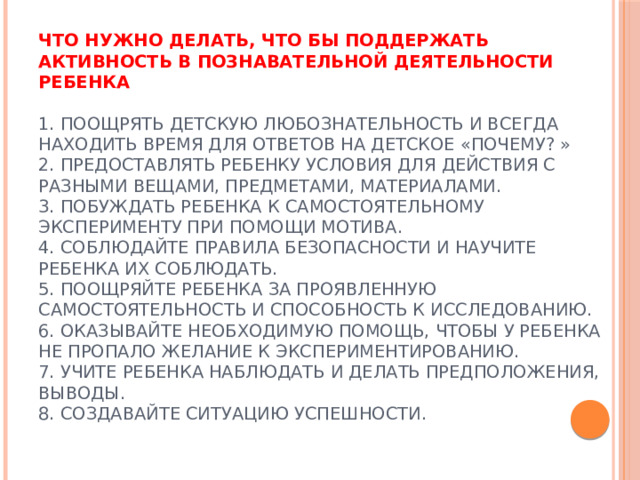 ЧТО НУЖНО ДЕЛАТЬ, ЧТО БЫ ПОДДЕРЖАТЬ АКТИВНОСТЬ В ПОЗНАВАТЕЛЬНОЙ ДЕЯТЕЛЬНОСТИ РЕБЕНКА

1. ПООЩРЯТЬ ДЕТСКУЮ ЛЮБОЗНАТЕЛЬНОСТЬ И ВСЕГДА НАХОДИТЬ ВРЕМЯ ДЛЯ ОТВЕТОВ НА ДЕТСКОЕ «ПОЧЕМУ? »
2. ПРЕДОСТАВЛЯТЬ РЕБЕНКУ УСЛОВИЯ ДЛЯ ДЕЙСТВИЯ С РАЗНЫМИ ВЕЩАМИ, ПРЕДМЕТАМИ, МАТЕРИАЛАМИ.
3. ПОБУЖДАТЬ РЕБЕНКА К САМОСТОЯТЕЛЬНОМУ ЭКСПЕРИМЕНТУ ПРИ ПОМОЩИ МОТИВА.
4. СОБЛЮДАЙТЕ ПРАВИЛА БЕЗОПАСНОСТИ И НАУЧИТЕ РЕБЕНКА ИХ СОБЛЮДАТЬ.
5. ПООЩРЯЙТЕ РЕБЕНКА ЗА ПРОЯВЛЕННУЮ САМОСТОЯТЕЛЬНОСТЬ И СПОСОБНОСТЬ К ИССЛЕДОВАНИЮ.
6. ОКАЗЫВАЙТЕ НЕОБХОДИМУЮ ПОМОЩЬ, ЧТОБЫ У РЕБЕНКА НЕ ПРОПАЛО ЖЕЛАНИЕ К ЭКСПЕРИМЕНТИРОВАНИЮ.
7. УЧИТЕ РЕБЕНКА НАБЛЮДАТЬ И ДЕЛАТЬ ПРЕДПОЛОЖЕНИЯ, ВЫВОДЫ.
8. СОЗДАВАЙТЕ СИТУАЦИЮ УСПЕШНОСТИ.